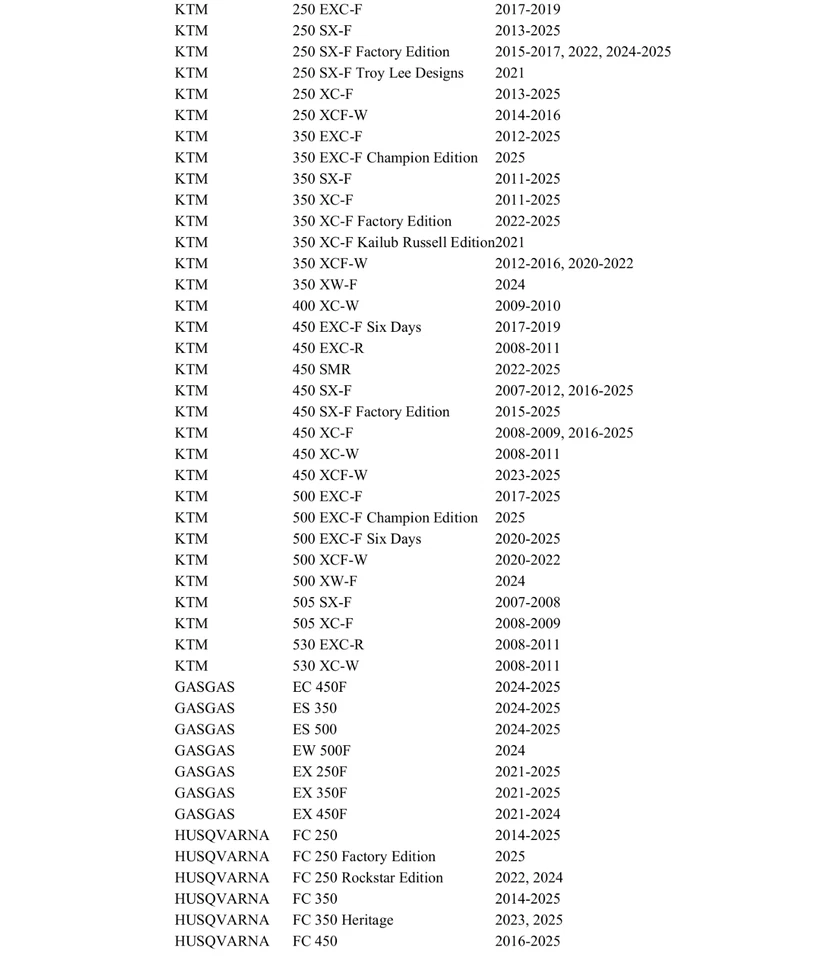 | | | |
|---|---|---|
| KTM | 250 EXC-F | 2017-2019 |
| KTM | 250 SX-F | 2013-2025 |
| KTM | 250 SX-F Factory Edition | 2015-2017, 2022, 2024-2025 |
| KTM | 250 SX-F Troy Lee Designs | 2021 |
| KTM | 250 XC-F | 2013-2025 |
| KTM | 250 XCF-W | 2014-2016 |
| KTM | 350 EXC-F | 2012-2025 |
| KTM | 350 EXC-F Champion Edition | 2025 |
| KTM | 350 SX-F | 2011-2025 |
| KTM | 350 XC-F | 2011-2025 |
| KTM | 350 XC-F Factory Edition | 2022-2025 |
| KTM | 350 XC-F Kailub Russell Edition | 2021 |
| KTM | 350 XCF-W | 2012-2016, 2020-2022 |
| KTM | 350 XW-F | 2024 |
| KTM | 400 XC-W | 2009-2010 |
| KTM | 450 EXC-F Six Days | 2017-2019 |
| KTM | 450 EXC-R | 2008-2011 |
| KTM | 450 SMR | 2022-2025 |
| KTM | 450 SX-F | 2007-2012, 2016-2025 |
| KTM | 450 SX-F Factory Edition | 2015-2025 |
| KTM | 450 XC-F | 2008-2009, 2016-2025 |
| KTM | 450 XC-W | 2008-2011 |
| KTM | 450 XCF-W | 2023-2025 |
| KTM | 500 EXC-F | 2017-2025 |
| KTM | 500 EXC-F Champion Edition | 2025 |
| KTM | 500 EXC-F Six Days | 2020-2025 |
| KTM | 500 XCF-W | 2020-2022 |
| KTM | 500 XW-F | 2024 |
| KTM | 505 SX-F | 2007-2008 |
| KTM | 505 XC-F | 2008-2009 |
| KTM | 530 EXC-R | 2008-2011 |
| KTM | 530 XC-W | 2008-2011 |
| GASGAS | EC 450F | 2024-2025 |
| GASGAS | ES 350 | 2024-2025 |
| GASGAS | ES 500 | 2024-2025 |
| GASGAS | EW 500F | 2024 |
| GASGAS | EX 250F | 2021-2025 |
| GASGAS | EX 350F | 2021-2025 |
| GASGAS | EX 450F | 2021-2024 |
| HUSQVARNA | FC 250 | 2014-2025 |
| HUSQVARNA | FC 250 Factory Edition | 2025 |
| HUSQVARNA | FC 250 Rockstar Edition | 2022, 2024 |
| HUSQVARNA | FC 350 | 2014-2025 |
| HUSQVARNA | FC 350 Heritage | 2023, 2025 |
| HUSQVARNA | FC 450 | 2016-2025 |